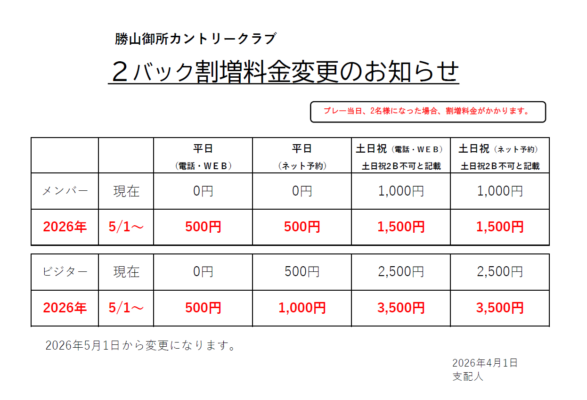 勝山御所カントリークラブ

２バック割増料金変更のお知らせ

プレー当日、2名様になった場合、割増料金がかかります。

| | | 平日 (電話・ＷＥＢ) | 平日 (ネット予約) | 土日祝 (電話・ＷＥＢ) 土日祝2Ｂ不可と記載 | 土日祝 (ネット予約) 土日祝2Ｂ不可と記載 |
|---|---|---|---|---|---|
| メンバー | 現在 | 0円 | 0円 | 1,000円 | 1,000円 |
| 2026年 | 5/1～ | 500円 | 500円 | 1,500円 | 1,500円 |

| ビジター | 現在 | 0円 | 500円 | 2,500円 | 2,500円 |
|---|---|---|---|---|---|
| 2026年 | 5/1～ | 500円 | 1,000円 | 3,500円 | 3,500円 |

2026年5月1日から変更になります。

2026年4月1日
支配人